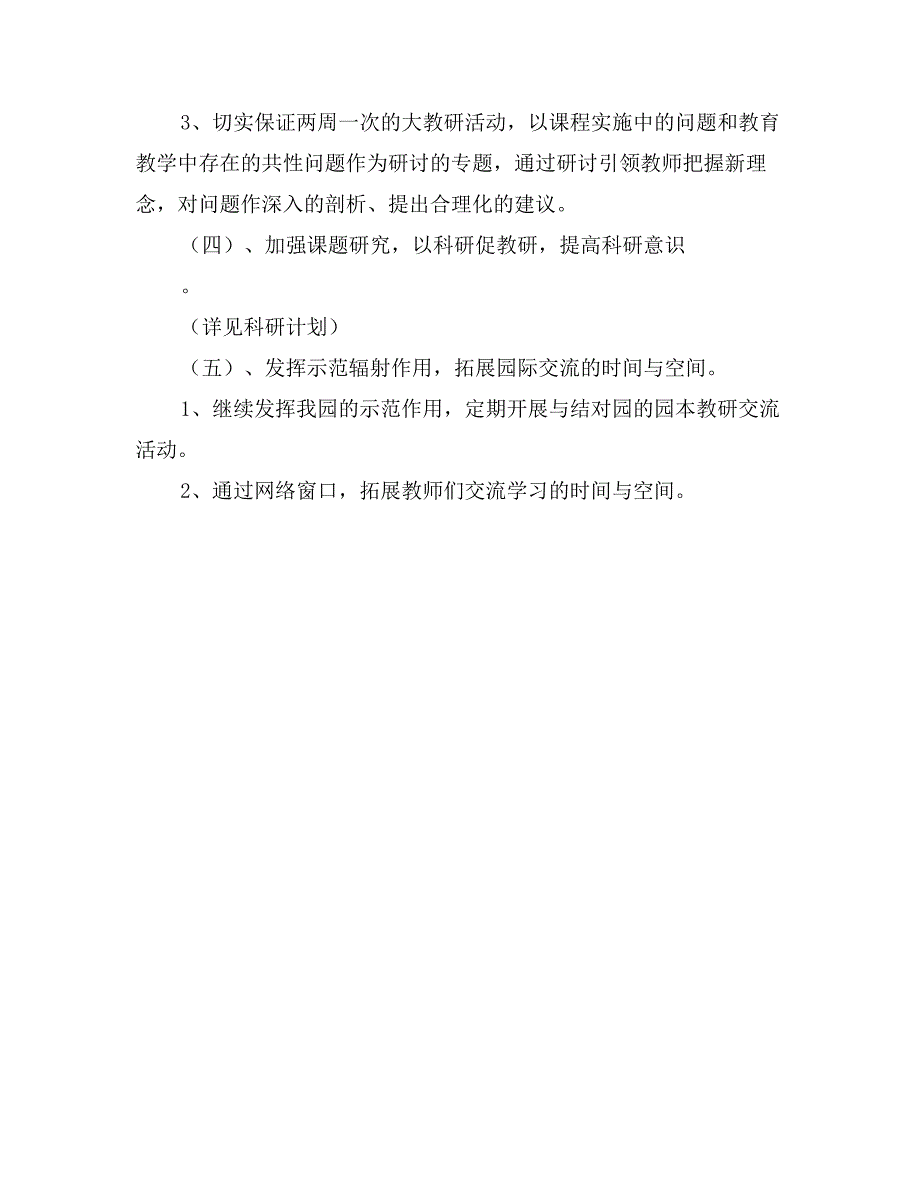 3、切实保证两周一次的大教研活动，以课程实施中的问题和教育教学中存在的共性问题作为研讨的专题，通过研讨引领教师把握新理念，对问题作深入的剖析、提出合理化的建议。

（四）、加强课题研究，以科研促教研，提高科研意识

。

（详见科研计划）

（五）、发挥示范辐射作用，拓展园际交流的时间与空间。

1、继续发挥我园的示范作用，定期开展与结对园的园本教研交流活动。

2、通过网络窗口，拓展教师们交流学习的时间与空间。